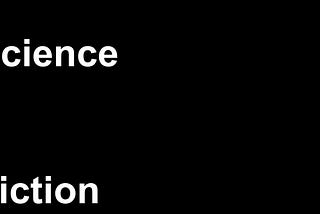 cience

iction